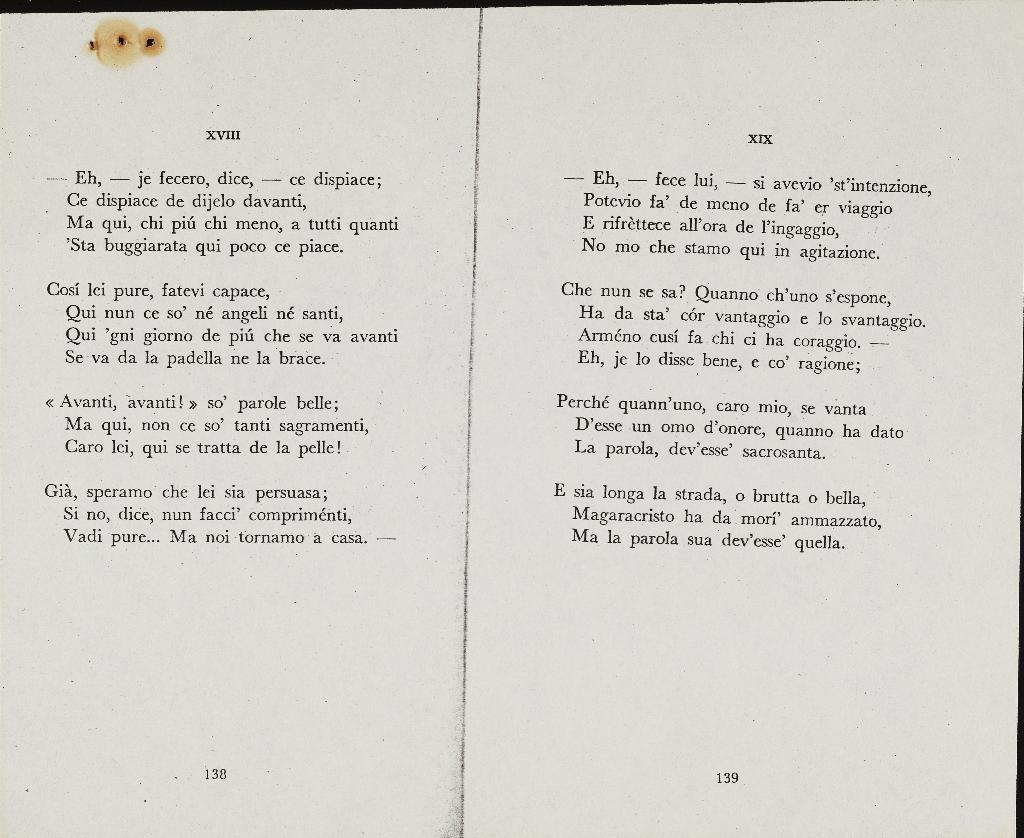 XVIII

— Eh, — je fecero, dice, — ce dispiace;
Ce dispiace de dijelo davanti,
Ma qui, chi piú chi meno, a tutti quanti
'Sta buggiarata qui poco ce piace.

Cosí lei pure, fatevi capace,
Qui nun ce so' né angeli né santi,
Qui 'gni giorno de piú che se va avanti
Se va da la padella ne la brace.

« Avanti, avanti! » so' parole belle;
Ma qui, non ce so' tanti sagramenti,
Caro lei, qui se tratta de la pelle!

Già, speramo che lei sia persuasa;
Si no, dice, nun facci' compriménti,
Vadi pure... Ma noi tornamo a casa. —

138

XIX

— Eh, — fece lui, — si avevio 'st'intenzione,
Potevio fa' de meno de fa' er viaggio
E rifrèttece all'ora de l'ingaggio,
No mo che stamo qui in agitazione.

Che nun se sa? Quanno ch'uno s'espone,
Ha da sta' cór vantaggio e lo svantaggio.
Arméno cusí fa chi ci ha coraggio. —
Eh, je lo disse bene, e co' ragione;

Perché quann'uno, caro mio, se vanta
D'esse un omo d'onore, quanno ha dato
La parola, dev'esse' sacrosanta.

E sia longa la strada, o brutta o bella,
Magaracristo ha da morí' ammazzato,
Ma la parola sua dev'esse' quella.

139